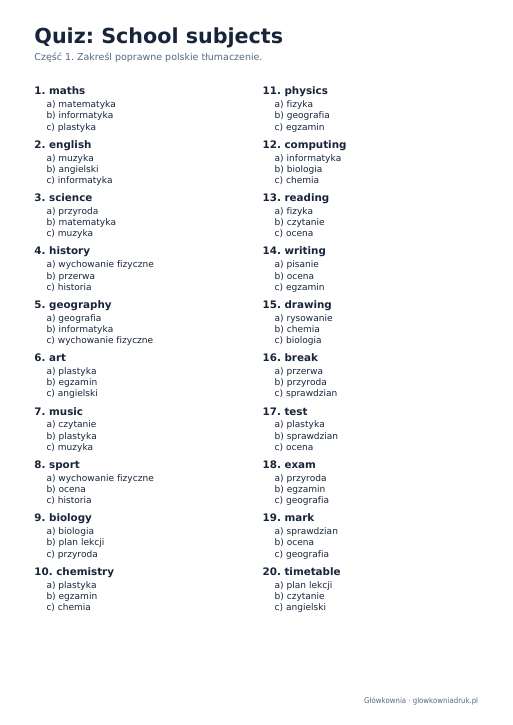 Quiz: School subjects
Część 1. Zakreśl poprawne polskie tłumaczenie.

1. maths
a) matematyka
b) informatyka
c) plastyka

2. english
a) muzyka
b) angielski
c) informatyka

3. science
a) przyroda
b) matematyka
c) muzyka

4. history
a) wychowanie fizyczne
b) przerwa
c) historia

5. geography
a) geografia
b) informatyka
c) wychowanie fizyczne

6. art
a) plastyka
b) egzamin
c) angielski

7. music
a) czytanie
b) plastyka
c) muzyka

8. sport
a) wychowanie fizyczne
b) ocena
c) historia

9. biology
a) biologia
b) plan lekcji
c) przyroda

10. chemistry
a) plastyka
b) egzamin
c) chemia

11. physics
a) fizyka
b) geografia
c) egzamin

12. computing
a) informatyka
b) biologia
c) chemia

13. reading
a) fizyka
b) czytanie
c) ocena

14. writing
a) pisanie
b) ocena
c) egzamin

15. drawing
a) rysowanie
b) chemia
c) biologia

16. break
a) przerwa
b) przyroda
c) sprawdzian

17. test
a) plastyka
b) sprawdzian
c) ocena

18. exam
a) przyroda
b) egzamin
c) geografia

19. mark
a) sprawdzian
b) ocena
c) geografia

20. timetable
a) plan lekcji
b) czytanie
c) angielski

Główkownia · glowkowniadruk.pl